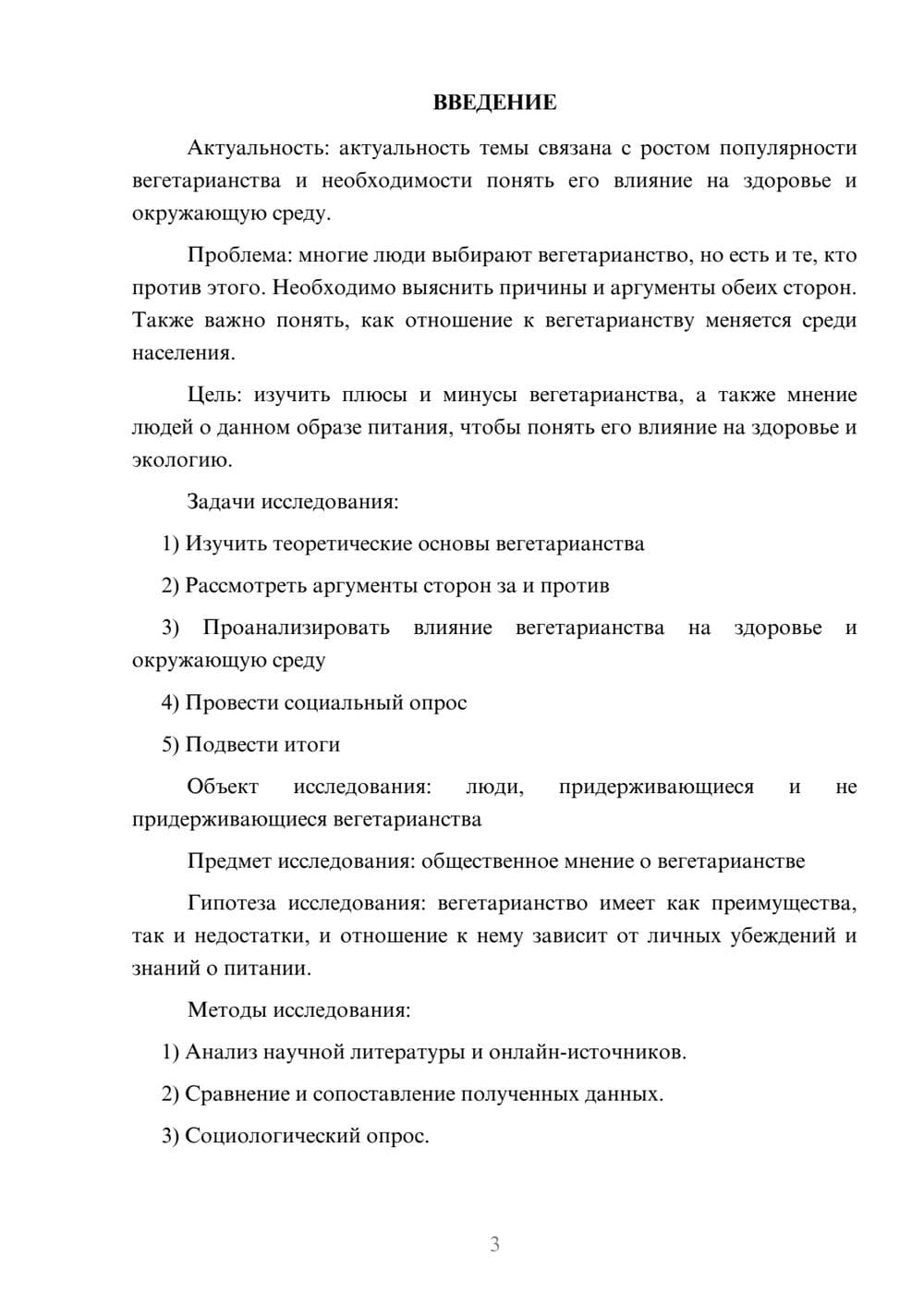 ВВЕДЕНИЕ

Актуальность: актуальность темы связана с ростом популярности вегетарианства и необходимости понять его влияние на здоровье и окружающую среду.

Проблема: многие люди выбирают вегетарианство, но есть и те, кто против этого. Необходимо выяснить причины и аргументы обеих сторон. Также важно понять, как отношение к вегетарианству меняется среди населения.

Цель: изучить плюсы и минусы вегетарианства, а также мнение людей о данном образе питания, чтобы понять его влияние на здоровье и экологию.

Задачи исследования:

1) Изучить теоретические основы вегетарианства

2) Рассмотреть аргументы сторон за и против

3) Проанализировать влияние вегетарианства на здоровье и окружающую среду

4) Провести социальный опрос

5) Подвести итоги

Объект исследования: люди, придерживающиеся и не придерживающиеся вегетарианства

Предмет исследования: общественное мнение о вегетарианстве

Гипотеза исследования: вегетарианство имеет как преимущества, так и недостатки, и отношение к нему зависит от личных убеждений и знаний о питании.

Методы исследования:

1) Анализ научной литературы и онлайн-источников.

2) Сравнение и сопоставление полученных данных.

3) Социологический опрос.

3